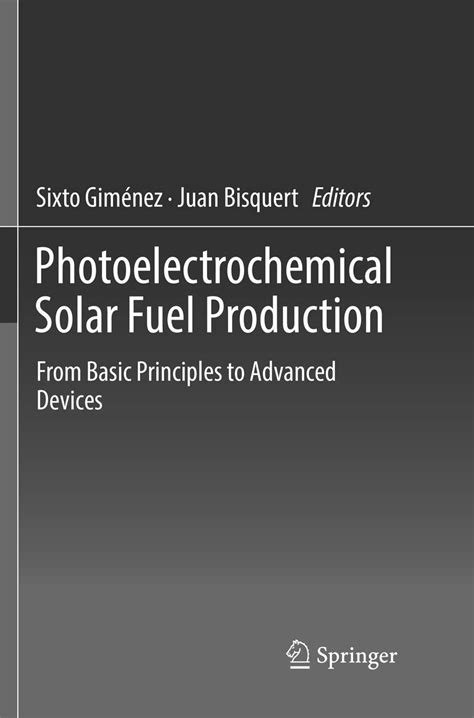 Sixto Giménez · Juan Bisquert Editors

Photoelectrochemical Solar Fuel Production

From Basic Principles to Advanced Devices

Springer